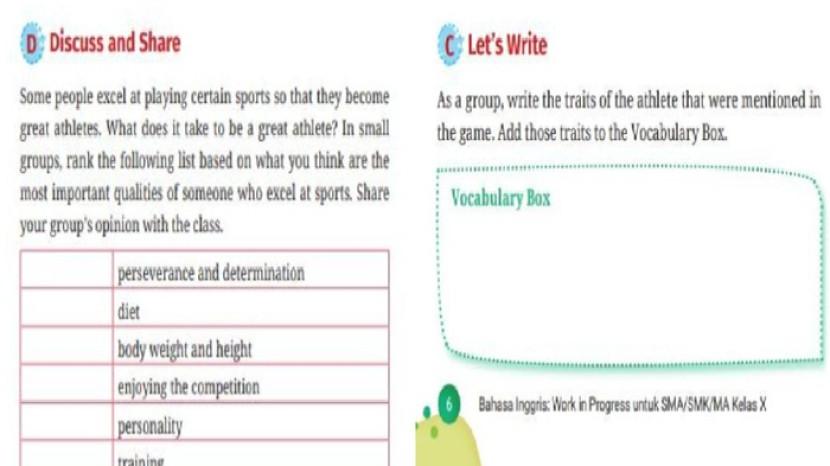 D Discuss and Share

Some people excel at playing certain sports so that they become great athletes. What does it take to be a great athlete? In small groups, rank the following list based on what you think are the most important qualities of someone who excel at sports. Share your group's opinion with the class.

| | |
|---|---|
| | perseverance and determination |
| | diet |
| | body weight and height |
| | enjoying the competition |
| | personality |
| | training |

C Let's Write

As a group, write the traits of the athlete that were mentioned in the game. Add those traits to the Vocabulary Box.

Vocabulary Box

6 Bahasa Inggris: Work in Progress untuk SMA/SMK/MA Kelas X